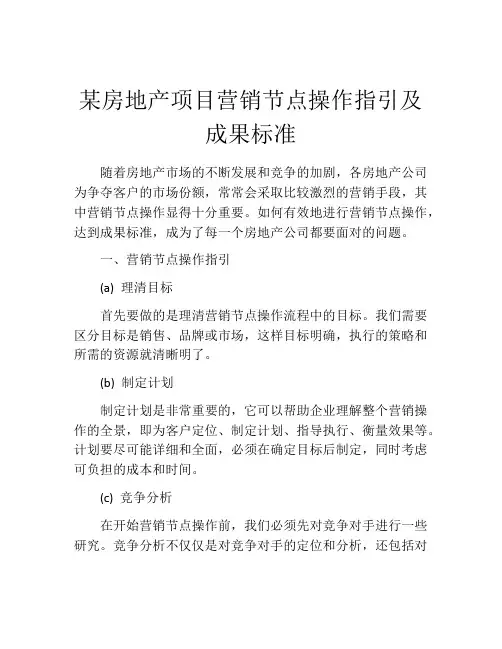 某房地产项目营销节点操作指引及成果标准

随着房地产市场的不断发展和竞争的加剧，各房地产公司为争夺客户的市场份额，常常会采取比较激烈的营销手段，其中营销节点操作显得十分重要。如何有效地进行营销节点操作，达到成果标准，成为了每一个房地产公司都要面对的问题。

一、营销节点操作指引

(a) 理清目标

首先要做的是理清营销节点操作流程中的目标。我们需要区分目标是销售、品牌或市场，这样目标明确，执行的策略和所需的资源就清晰明了。

(b) 制定计划

制定计划是非常重要的，它可以帮助企业理解整个营销操作的全景，即为客户定位、制定计划、指导执行、衡量效果等。计划要尽可能详细和全面，必须在确定目标后制定，同时考虑可负担的成本和时间。

(c) 竞争分析

在开始营销节点操作前，我们必须先对竞争对手进行一些研究。竞争分析不仅仅是对竞争对手的定位和分析，还包括对